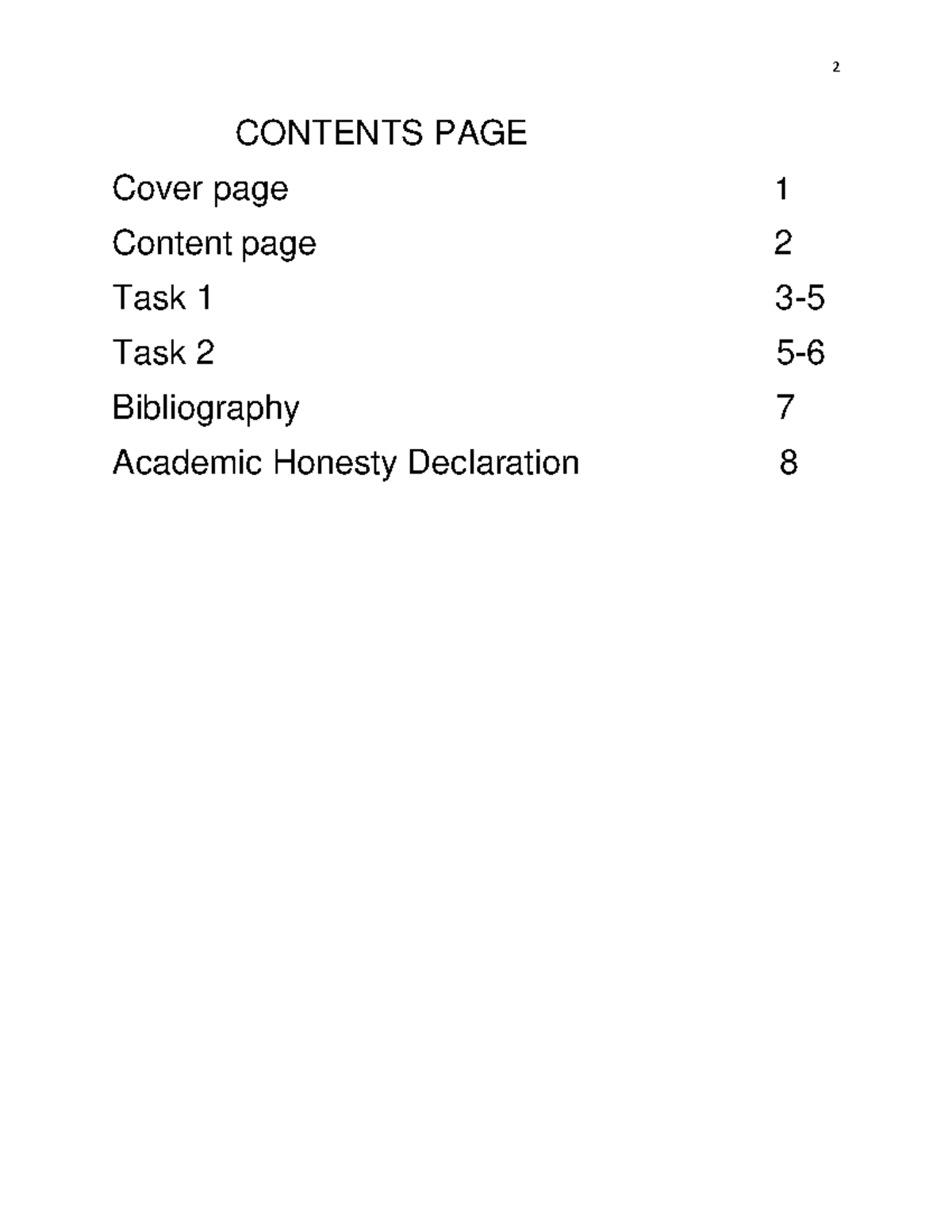 2

CONTENTS PAGE

Cover page 1

Content page 2

Task 1 3-5

Task 2 5-6

Bibliography 7

Academic Honesty Declaration 8